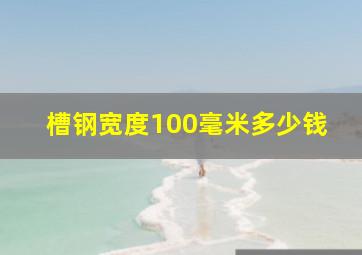 槽钢宽度100毫米多少钱